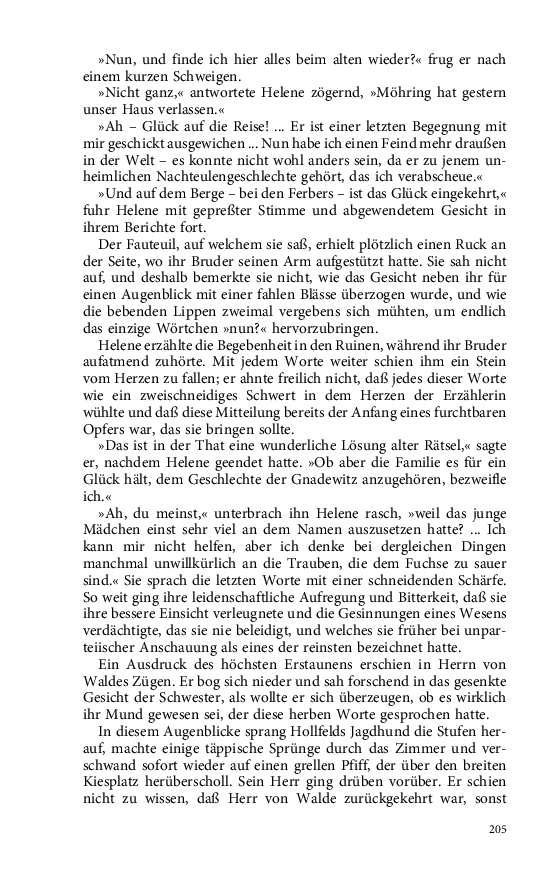 »Nun, und finde ich hier alles beim alten wieder?« frug er nach einem kurzen Schweigen.

»Nicht ganz,« antwortete Helene zögernd, »Möhring hat gestern unser Haus verlassen.«

»Ah – Glück auf die Reise! ... Er ist einer letzten Begegnung mit mir geschickt ausgewichen ... Nun habe ich einen Feind mehr draußen in der Welt – es konnte nicht wohl anders sein, da er zu jenem unheimlichen Nachteulengeschlechte gehört, das ich verabscheue.«

»Und auf dem Berge – bei den Ferbers – ist das Glück eingekehrt,« fuhr Helene mit gepreßter Stimme und abgewendetem Gesicht in ihrem Berichte fort.

Der Fauteuil, auf welchem sie saß, erhielt plötzlich einen Ruck an der Seite, wo ihr Bruder seinen Arm aufgestützt hatte. Sie sah nicht auf, und deshalb bemerkte sie nicht, wie das Gesicht neben ihr für einen Augenblick mit einer fahlen Blässe überzogen wurde, und wie die bebenden Lippen zweimal vergebens sich mühten, um endlich das einzige Wörtchen »nun?« hervorzubringen.

Helene erzählte die Begebenheit in den Ruinen, während ihr Bruder aufatmend zuhörte. Mit jedem Worte weiter schien ihm ein Stein vom Herzen zu fallen; er ahnte freilich nicht, daß jedes dieser Worte wie ein zweischneidiges Schwert in dem Herzen der Erzählerin wühlte und daß diese Mitteilung bereits der Anfang eines furchtbaren Opfers war, das sie bringen sollte.

»Das ist in der That eine wunderliche Lösung alter Rätsel,« sagte er, nachdem Helene geendet hatte. »Ob aber die Familie es für ein Glück hält, dem Geschlechte der Gnadewitz anzugehören, bezweifle ich.«

»Ah, du meinst,« unterbrach ihn Helene rasch, »weil das junge Mädchen einst sehr viel an dem Namen auszusetzen hatte? ... Ich kann mir nicht helfen, aber ich denke bei dergleichen Dingen manchmal unwillkürlich an die Trauben, die dem Fuchse zu sauer sind.« Sie sprach die letzten Worte mit einer schneidenden Schärfe. So weit ging ihre leidenschaftliche Aufregung und Bitterkeit, daß sie ihre bessere Einsicht verleugnete und die Gesinnungen eines Wesens verdächtigte, das sie nie beleidigt, und welches sie früher bei unparteiischer Anschauung als eines der reinsten bezeichnet hatte.

Ein Ausdruck des höchsten Erstaunens erschien in Herrn von Waldes Zügen. Er bog sich nieder und sah forschend in das gesenkte Gesicht der Schwester, als wollte er sich überzeugen, ob es wirklich ihr Mund gewesen sei, der diese herben Worte gesprochen hatte.

In diesem Augenblicke sprang Hollfelds Jagdhund die Stufen herauf, machte einige täppische Sprünge durch das Zimmer und verschwand sofort wieder auf einen grellen Pfiff, der über den breiten Kiesplatz herüberscholl. Sein Herr ging drüben vorüber. Er schien nicht zu wissen, daß Herr von Walde zurückgekehrt war, sonst

205